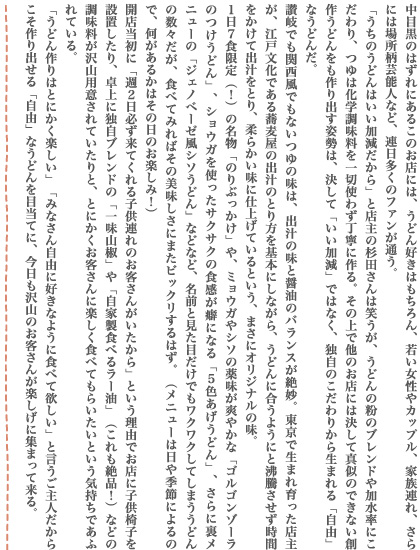 中目黒のはずれにあるこのお店には、うどん好きはもちろん、若い女性やカップル、家族連れ、さらには場所柄芸能人など、連日多くのファンが通う。

「うちのうどんはいい加減だから」と店主の杉田さんは笑うが、うどんの粉のブレンドや加水率にこだわり、つゆは化学調味料を一切使わず丁寧に作る。その上で他のお店には決して真似のできない創作うどんをも作り出す姿勢は、決して「いい加減」ではなく、独自のこだわりから生まれる「自由」なうどんだ。

讃岐でも関西風でもないつゆの味は、出汁の味と醤油のバランスが絶妙。東京で生まれ育った店主が、江戸文化である蕎麦屋の出汁のとり方を基本にしながら、うどんに合うようにと沸騰させず時間をかけて出汁をとり、柔らかい味に仕上げているという、まさにオリジナルの味。

1日7食限定(!)の名物「のりぶっかけ」や、ミョウガやシソの薬味が爽やかな「ゴルゴンゾーラのつけうどん」、ショウガを使ったサクサクの食感が癖になる「5色あげうどん」、さらに裏メニューの「ジェノベーゼ風シソうどん」などなど、名前と見た目だけでもワクワクしてしまううどんの数々だが、食べてみればその美味しさにまたビックリするはず。(メニューは日や季節によるので、何があるかはその日のお楽しみ!)

開店当初に「週2日必ず来てくれる子供連れのお客さんがいたから」という理由でお店に子供椅子を設置したり、卓上に独自ブレンドの「一味山椒」や「自家製食べるラー油」(これも絶品!)などの調味料が沢山用意されていたりと、とにかくお客さんに楽しく食べてもらいたいという気持ちであふれている。

「うどん作りはとにかく楽しい」「みなさん自由に好きなように食べて欲しい」と言うご主人だからこそ作り出せる「自由」なうどんを目当てに、今日も沢山のお客さんが楽しげに集まって来る。